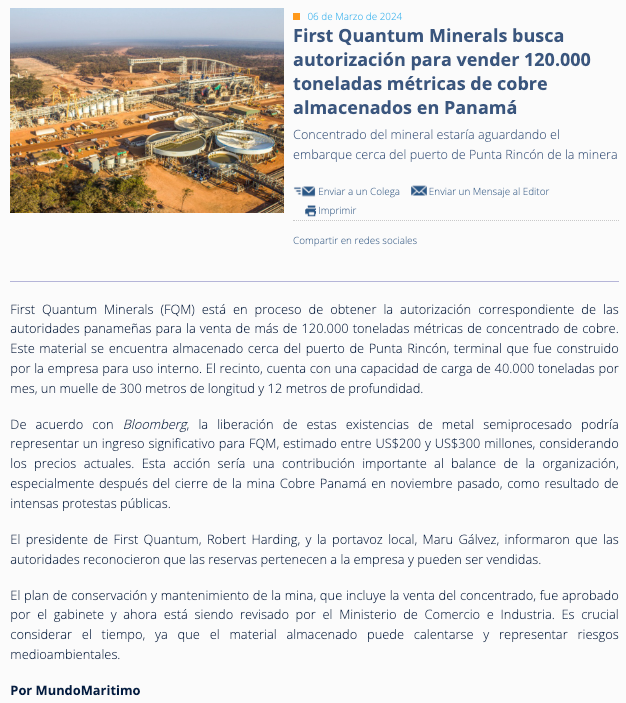 06 de Marzo de 2024

First Quantum Minerals busca autorización para vender 120.000 toneladas métricas de cobre almacenados en Panamá

Concentrado del mineral estaría aguardando el embarque cerca del puerto de Punta Rincón de la minera

Enviar a un Colega Enviar un Mensaje al Editor

Imprimir

Compartir en redes sociales

First Quantum Minerals (FQM) está en proceso de obtener la autorización correspondiente de las autoridades panameñas para la venta de más de 120.000 toneladas métricas de concentrado de cobre. Este material se encuentra almacenado cerca del puerto de Punta Rincón, terminal que fue construido por la empresa para uso interno. El recinto, cuenta con una capacidad de carga de 40.000 toneladas por mes, un muelle de 300 metros de longitud y 12 metros de profundidad.

De acuerdo con Bloomberg, la liberación de estas existencias de metal semiprocesado podría representar un ingreso significativo para FQM, estimado entre US$200 y US$300 millones, considerando los precios actuales. Esta acción sería una contribución importante al balance de la organización, especialmente después del cierre de la mina Cobre Panamá en noviembre pasado, como resultado de intensas protestas públicas.

El presidente de First Quantum, Robert Harding, y la portavoz local, Maru Gálvez, informaron que las autoridades reconocieron que las reservas pertenecen a la empresa y pueden ser vendidas.

El plan de conservación y mantenimiento de la mina, que incluye la venta del concentrado, fue aprobado por el gabinete y ahora está siendo revisado por el Ministerio de Comercio e Industria. Es crucial considerar el tiempo, ya que el material almacenado puede calentarse y representar riesgos medioambientales.

Por MundoMaritimo